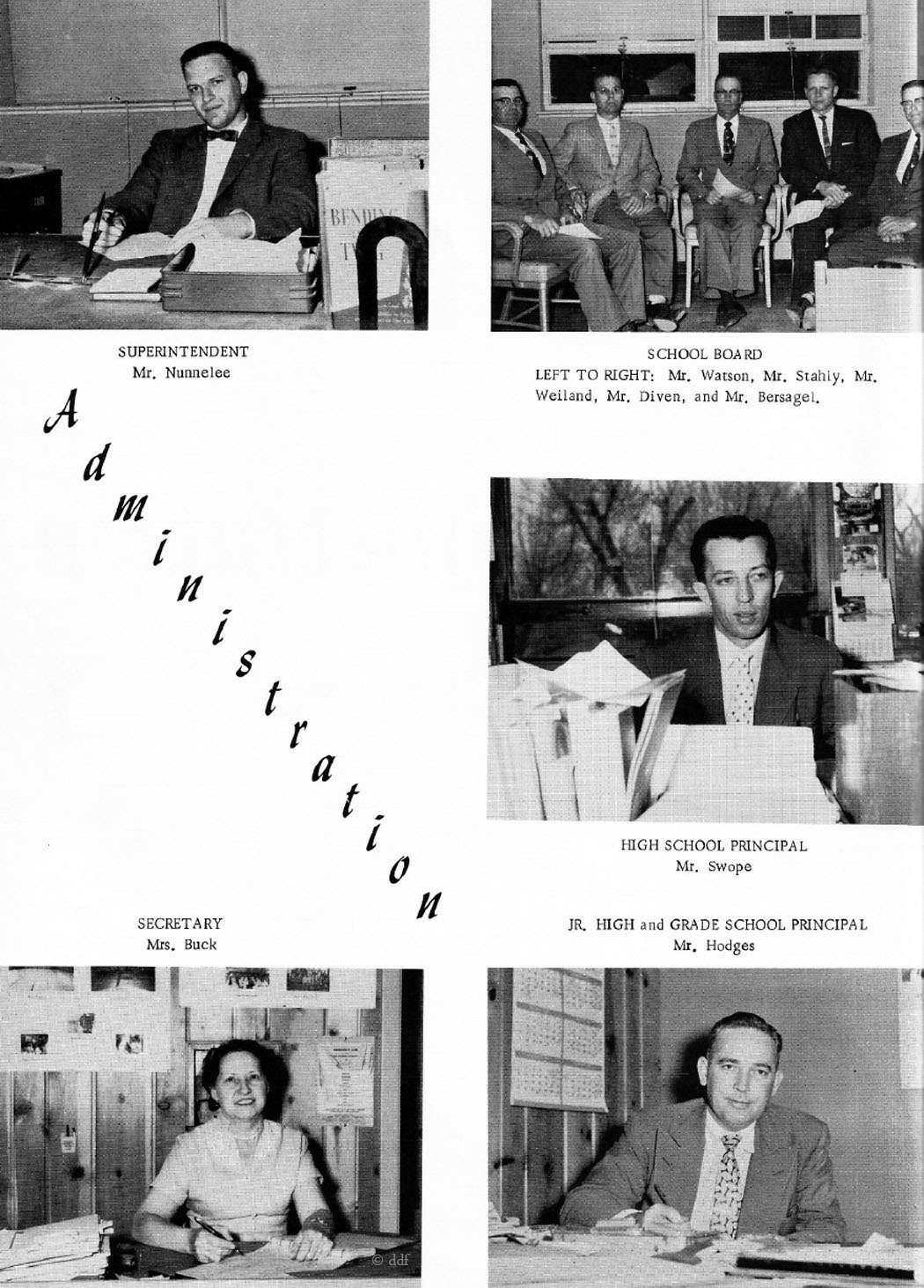 SUPERINTENDENT
Mr. Nunnelee

SCHOOL BOARD
LEFT TO RIGHT: Mr. Watson, Mr. Stahly, Mr. Weiland, Mr. Diven, and Mr. Bersagel.

Administration

HIGH SCHOOL PRINCIPAL
Mr. Swope

SECRETARY
Mrs. Buck

JR. HIGH and GRADE SCHOOL PRINCIPAL
Mr. Hodges

© ddf